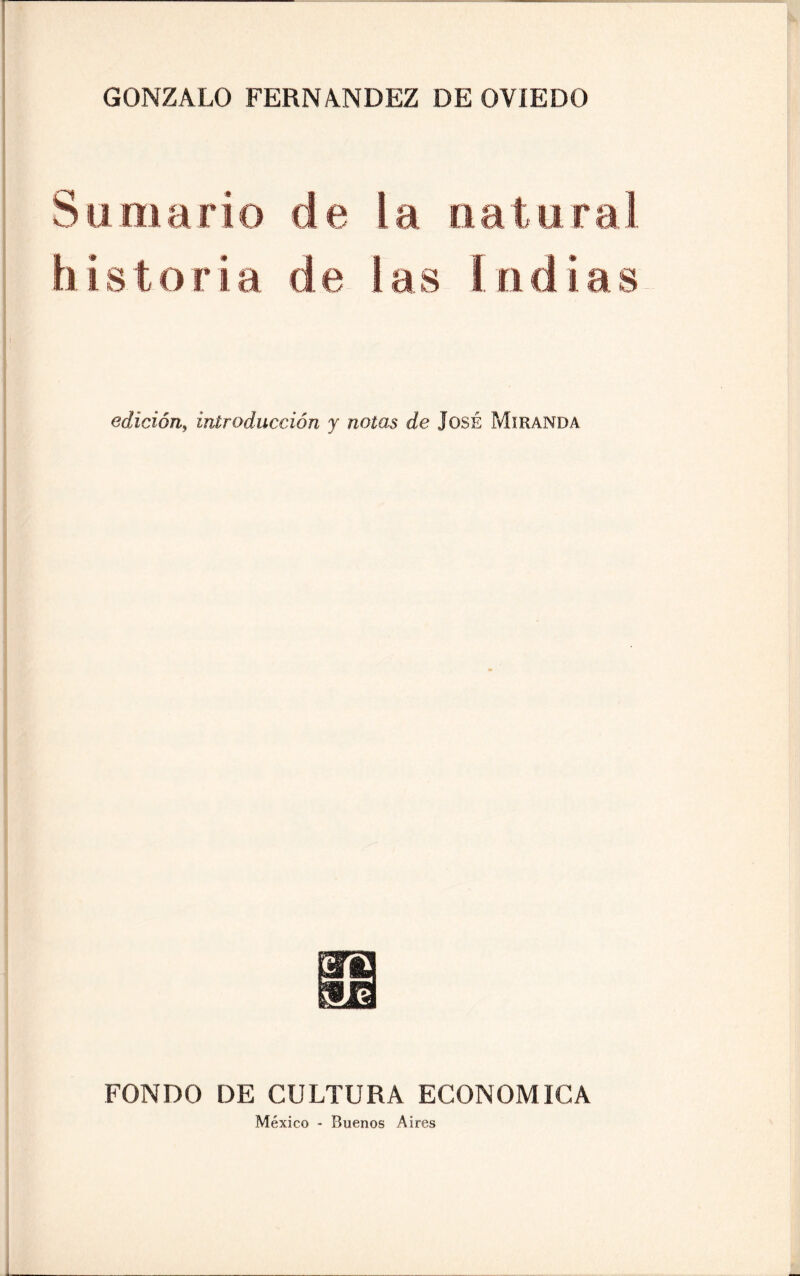 GONZALO FERNANDEZ DE OVIEDO

Sumario de la natural historia de las Indias

edición, introducción y notas de José Miranda

FONDO DE CULTURA ECONOMICA
México - Buenos Aires